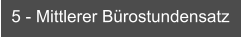 5 - Mittlerer Bürostundensatz